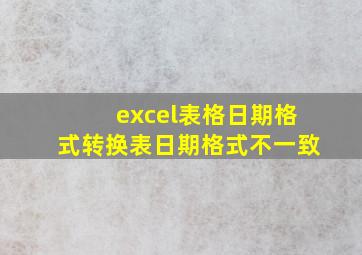 excel表格日期格式转换表日期格式不一致